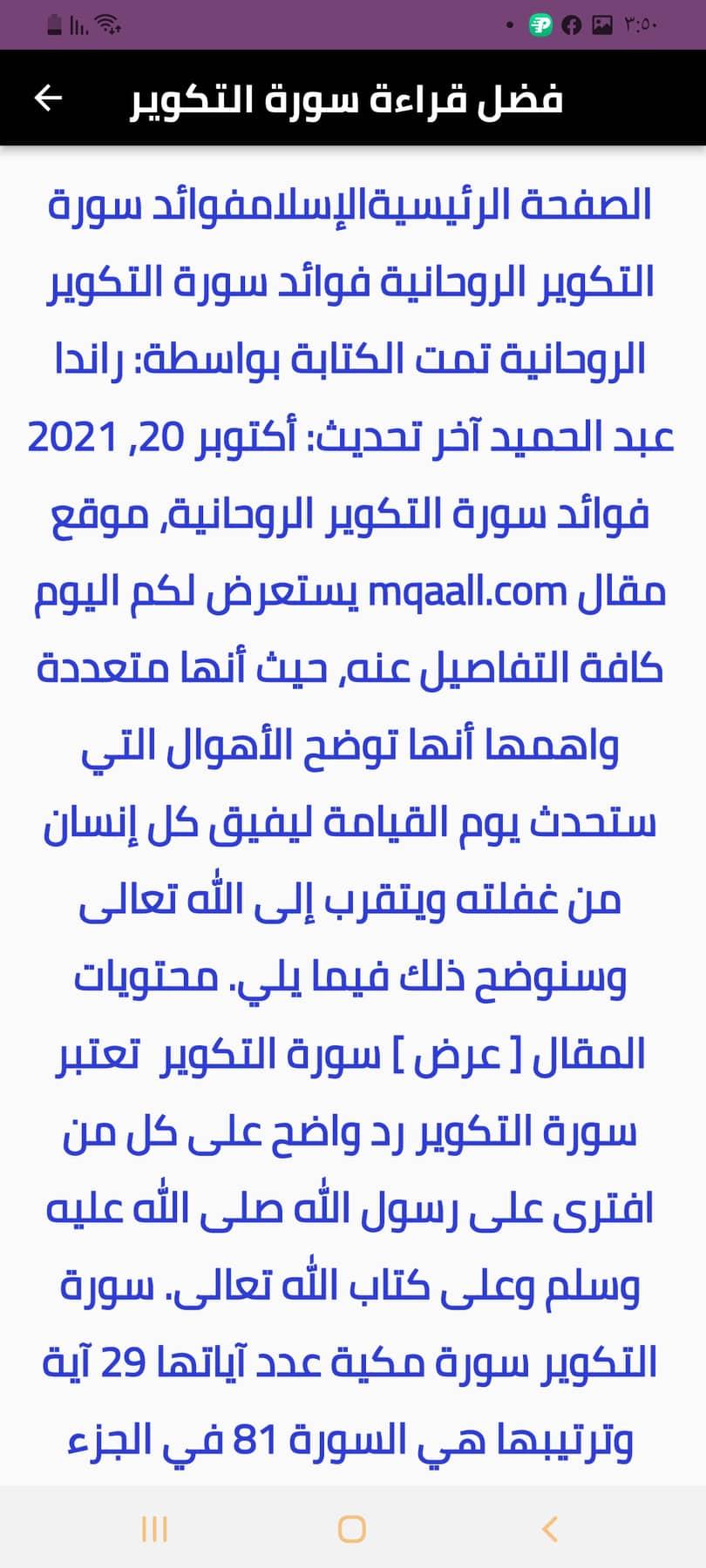 ٣:٥٠

فضل قراءة سورة التكوير

الصفحة الرئيسيةالإسلامفوائد سورة التكوير الروحانية فوائد سورة التكوير الروحانية تمت الكتابة بواسطة: راندا عبد الحميد آخر تحديث: أكتوبر 20, 2021 فوائد سورة التكوير الروحانية، موقع مقال mqaall.com يستعرض لكم اليوم كافة التفاصيل عنه، حيث أنها متعددة واهمها أنها توضح الأهوال التي ستحدث يوم القيامة ليفيق كل إنسان من غفلته ويتقرب إلى الله تعالى وسنوضح ذلك فيما يلي. محتويات المقال [ عرض ] سورة التكوير تعتبر سورة التكوير رد واضح على كل من افترى على رسول الله صلى الله عليه وسلم وعلى كتاب الله تعالى. سورة التكوير سورة مكية عدد آياتها 29 آية وترتيبها هي السورة 81 في الجزء